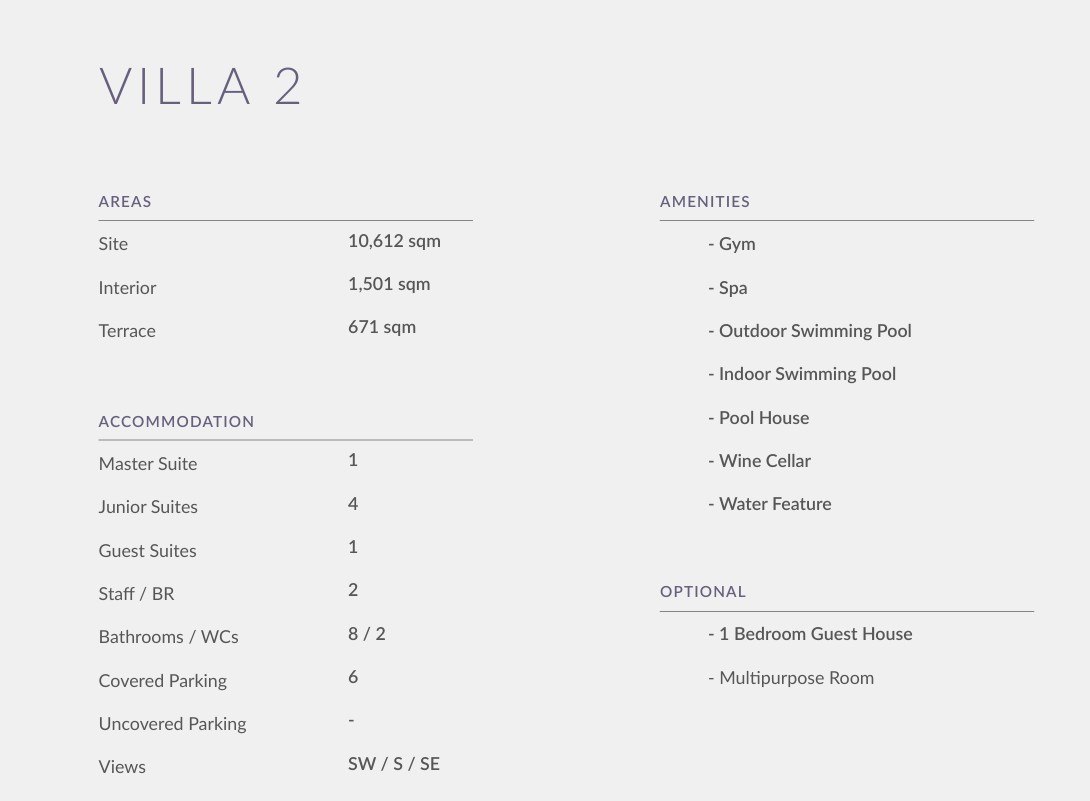 VILLA 2

AREAS

Site 10,612 sqm

Interior 1,501 sqm

Terrace 671 sqm

ACCOMMODATION

Master Suite 1

Junior Suites 4

Guest Suites 1

Staff / BR 2

Bathrooms / WCs 8 / 2

Covered Parking 6

Uncovered Parking -

Views SW / S / SE

AMENITIES

- Gym
- Spa
- Outdoor Swimming Pool
- Indoor Swimming Pool
- Pool House
- Wine Cellar
- Water Feature

OPTIONAL

- 1 Bedroom Guest House
- Multipurpose Room